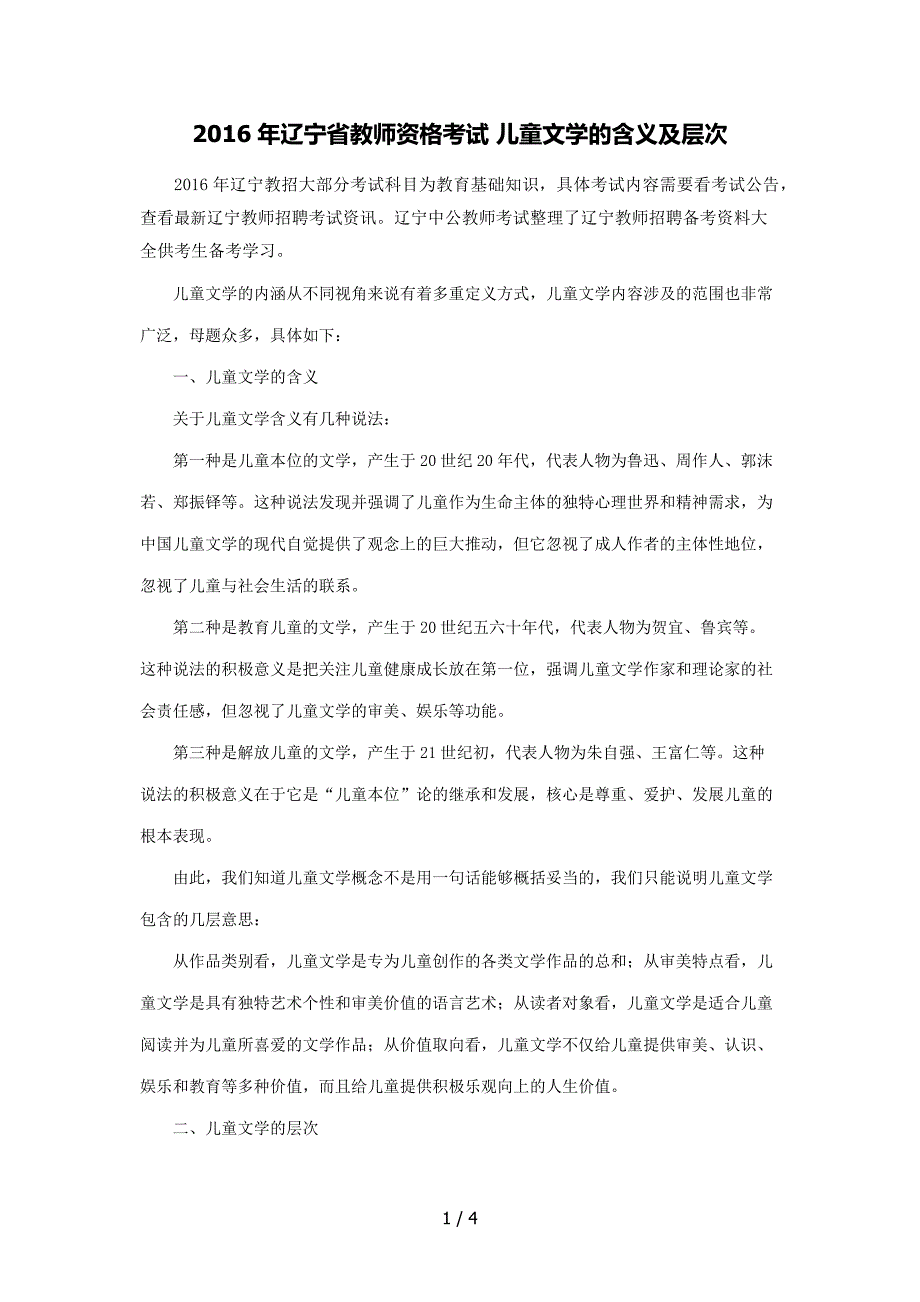 2016 年辽宁省教师资格考试 儿童文学的含义及层次

2016 年辽宁教招大部分考试科目为教育基础知识，具体考试内容需要看考试公告，查看最新辽宁教师招聘考试资讯。辽宁中公教师考试整理了辽宁教师招聘备考资料大全供考生备考学习。

儿童文学的内涵从不同视角来说有着多重定义方式，儿童文学内容涉及的范围也非常广泛，母题众多，具体如下：

一、儿童文学的含义

关于儿童文学含义有几种说法：

第一种是儿童本位的文学，产生于 20 世纪 20 年代，代表人物为鲁迅、周作人、郭沫若、郑振铎等。这种说法发现并强调了儿童作为生命主体的独特心理世界和精神需求，为中国儿童文学的现代自觉提供了观念上的巨大推动，但它忽视了成人作者的主体性地位，忽视了儿童与社会生活的联系。

第二种是教育儿童的文学，产生于 20 世纪五六十年代，代表人物为贺宜、鲁宾等。这种说法的积极意义是把关注儿童健康成长放在第一位，强调儿童文学作家和理论家的社会责任感，但忽视了儿童文学的审美、娱乐等功能。

第三种是解放儿童的文学，产生于 21 世纪初，代表人物为朱自强、王富仁等。这种说法的积极意义在于它是“儿童本位”论的继承和发展，核心是尊重、爱护、发展儿童的根本表现。

由此，我们知道儿童文学概念不是用一句话能够概括妥当的，我们只能说明儿童文学包含的几层意思：

从作品类别看，儿童文学是专为儿童创作的各类文学作品的总和；从审美特点看，儿童文学是具有独特艺术个性和审美价值的语言艺术；从读者对象看，儿童文学是适合儿童阅读并为儿童所喜爱的文学作品；从价值取向看，儿童文学不仅给儿童提供审美、认识、娱乐和教育等多种价值，而且给儿童提供积极乐观向上的人生价值。

二、儿童文学的层次

1 / 4